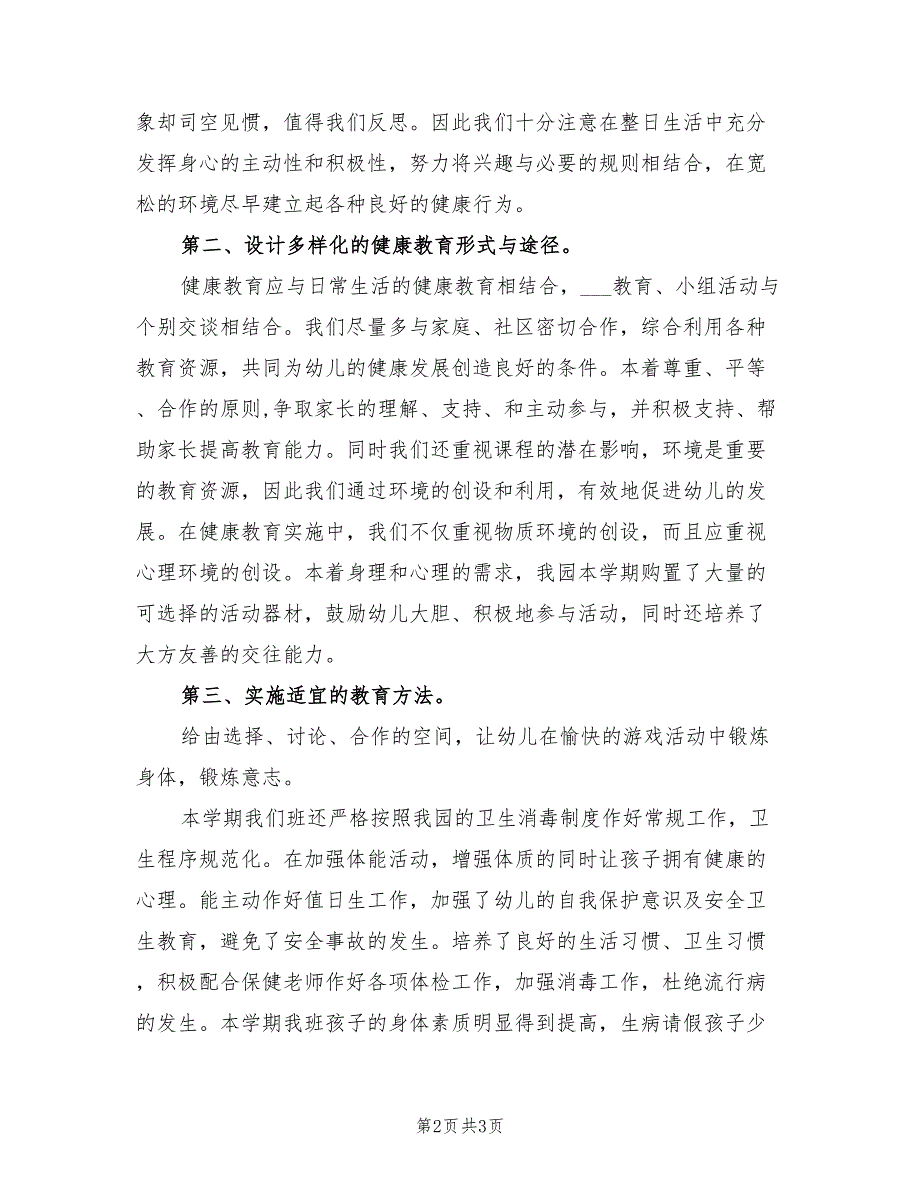 象却司空见惯，值得我们反思。因此我们十分注意在整日生活中充分发挥身心的主动性和积极性，努力将兴趣与必要的规则相结合，在宽松的环境尽早建立起各种良好的健康行为。

第二、设计多样化的健康教育形式与途径。

健康教育应与日常生活的健康教育相结合，___教育、小组活动与个别交谈相结合。我们尽量多与家庭、社区密切合作，综合利用各种教育资源，共同为幼儿的健康发展创造良好的条件。本着尊重、平等、合作的原则,争取家长的理解、支持、和主动参与，并积极支持、帮助家长提高教育能力。同时我们还重视课程的潜在影响，环境是重要的教育资源，因此我们通过环境的创设和利用，有效地促进幼儿的发展。在健康教育实施中，我们不仅重视物质环境的创设，而且应重视心理环境的创设。本着身理和心理的需求，我园本学期购置了大量的可选择的活动器材，鼓励幼儿大胆、积极地参与活动，同时还培养了大方友善的交往能力。

第三、实施适宜的教育方法。

给由选择、讨论、合作的空间，让幼儿在愉快的游戏活动中锻炼身体，锻炼意志。

本学期我们班还严格按照我园的卫生消毒制度作好常规工作，卫生程序规范化。在加强体能活动，增强体质的同时让孩子拥有健康的心理。能主动作好值日生工作，加强了幼儿的自我保护意识及安全卫生教育，避免了安全事故的发生。培养了良好的生活习惯、卫生习惯，积极配合保健老师作好各项体检工作，加强消毒工作，杜绝流行病的发生。本学期我班孩子的身体素质明显得到提高，生病请假孩子少

第2页 共3页